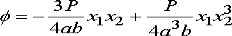 $\phi = -\frac{3P}{4ab}x_1x_2 + \frac{P}{4a^3b}x_1x_2^3$